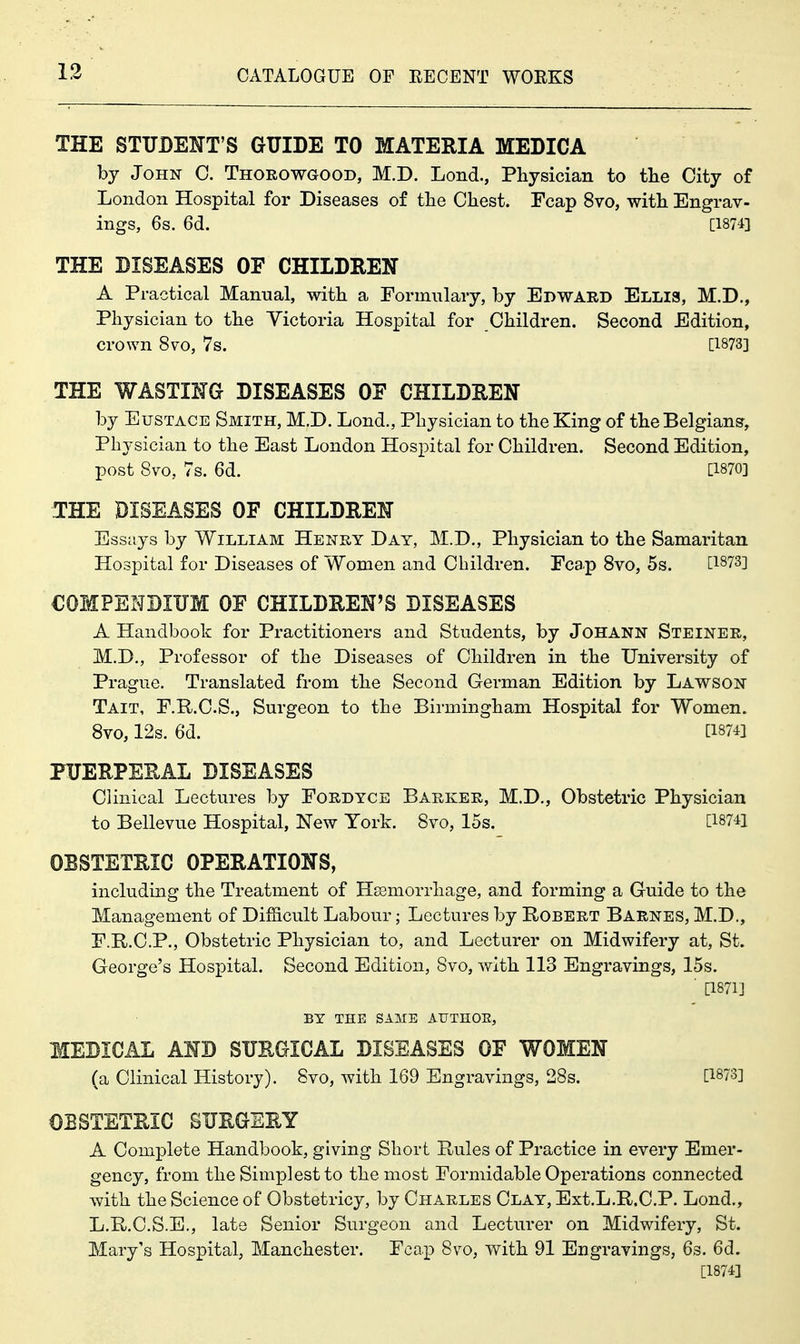 12 CATALOGUE OF RECENT WORKS

THE STUDENT'S GUIDE TO MATERIA MEDICA
by John C. Thorowgood, M.D. Lond., Physician to the City of London Hospital for Diseases of the Chest. Fcap 8vo, with Engravings, 6s. 6d. [1874]

THE DISEASES OF CHILDREN
A Practical Manual, with a Formulary, by Edward Ellis, M.D., Physician to the Victoria Hospital for Children. Second Edition, crown 8vo, 7s. [1873]

THE WASTING DISEASES OF CHILDREN
by Eustace Smith, M.D. Lond., Physician to the King of the Belgians, Physician to the East London Hospital for Children. Second Edition, post 8vo, 7s. 6d. [1870]

THE DISEASES OF CHILDREN
Essays by William Henry Day, M.D., Physician to the Samaritan Hospital for Diseases of Women and Children. Fcap 8vo, 5s. [1873]

COMPENDIUM OF CHILDREN'S DISEASES
A Handbook for Practitioners and Students, by Johann Steiner, M.D., Professor of the Diseases of Children in the University of Prague. Translated from the Second German Edition by Lawson Tait, F.R.C.S., Surgeon to the Birmingham Hospital for Women. 8vo, 12s. 6d. [1874]

PUERPERAL DISEASES
Clinical Lectures by Fordyce Barker, M.D., Obstetric Physician to Bellevue Hospital, New York. 8vo, 15s. [1874]

OBSTETRIC OPERATIONS,
including the Treatment of Hæmorrhage, and forming a Guide to the Management of Difficult Labour; Lectures by Robert Barnes, M.D., F.R.C.P., Obstetric Physician to, and Lecturer on Midwifery at, St. George's Hospital. Second Edition, 8vo, with 113 Engravings, 15s. [1871]

BY THE SAME AUTHOR,

MEDICAL AND SURGICAL DISEASES OF WOMEN
(a Clinical History). 8vo, with 169 Engravings, 28s. [1873]

OBSTETRIC SURGERY
A Complete Handbook, giving Short Rules of Practice in every Emergency, from the Simplest to the most Formidable Operations connected with the Science of Obstetricy, by Charles Clay, Ext.L.R.C.P. Lond., L.R.C.S.E., late Senior Surgeon and Lecturer on Midwifery, St. Mary's Hospital, Manchester. Fcap 8vo, with 91 Engravings, 6s. 6d. [1874]